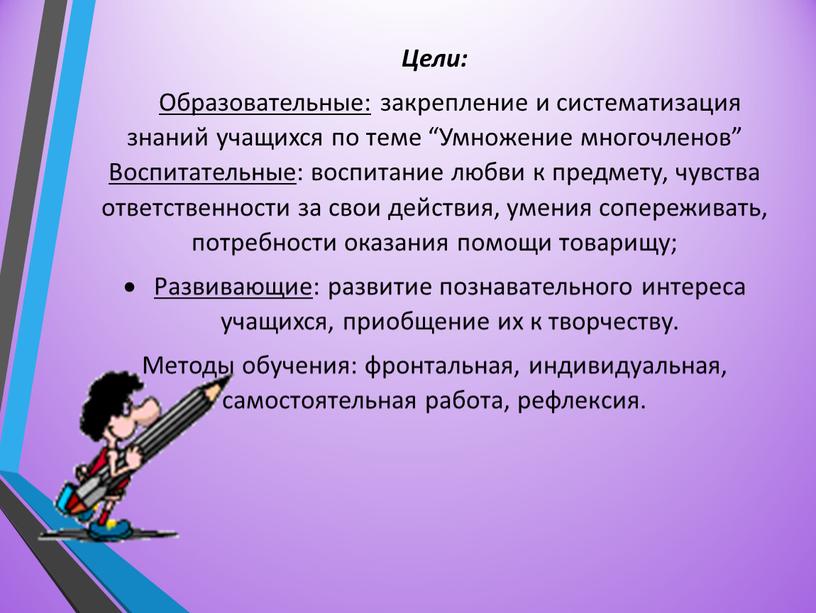 Цели:

Образовательные: закрепление и систематизация знаний учащихся по теме “Умножение многочленов”

Воспитательные: воспитание любви к предмету, чувства ответственности за свои действия, умения сопереживать, потребности оказания помощи товарищу;

• Развивающие: развитие познавательного интереса учащихся, приобщение их к творчеству.

Методы обучения: фронтальная, индивидуальная, самостоятельная работа, рефлексия.